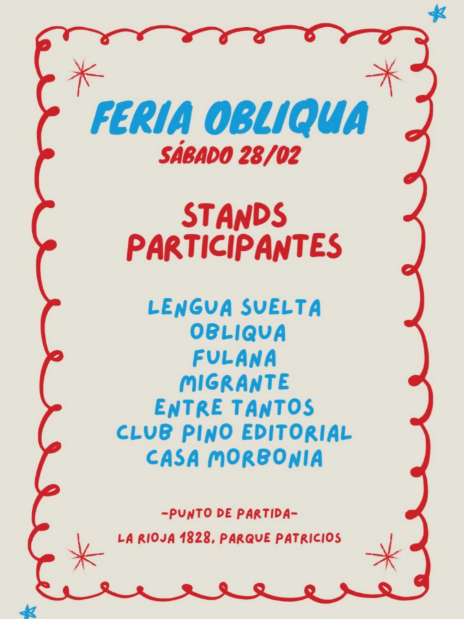 FERIA OBLIQUA
SÁBADO 28/02

STANDS PARTICIPANTES

LENGUA SUELTA
OBLIQUA
FULANA
MIGRANTE
ENTRE TANTOS
CLUB PINO EDITORIAL
CASA MORBONIA

-PUNTO DE PARTIDA-
LA RIOJA 1828, PARQUE PATRICIOS